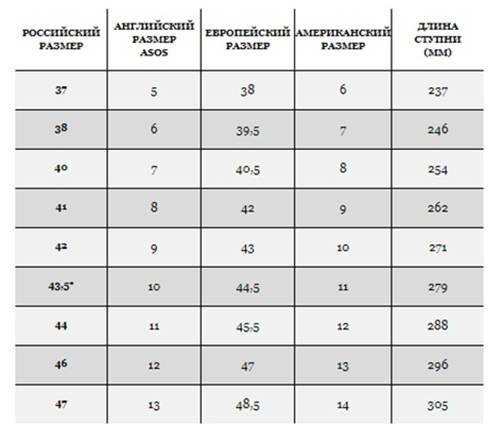 | РОССИЙСКИЙ РАЗМЕР | АНГЛИЙСКИЙ РАЗМЕР ASOS | ЕВРОПЕЙСКИЙ РАЗМЕР | АМЕРИКАНСКИЙ РАЗМЕР | ДЛИНА СТУПНИ (ММ) |
|---|---|---|---|---|
| 37 | 5 | 38 | 6 | 237 |
| 38 | 6 | 39,5 | 7 | 246 |
| 40 | 7 | 40,5 | 8 | 254 |
| 41 | 8 | 42 | 9 | 262 |
| 42 | 9 | 43 | 10 | 271 |
| 43,5* | 10 | 44,5 | 11 | 279 |
| 44 | 11 | 45,5 | 12 | 288 |
| 46 | 12 | 47 | 13 | 296 |
| 47 | 13 | 48,5 | 14 | 305 |